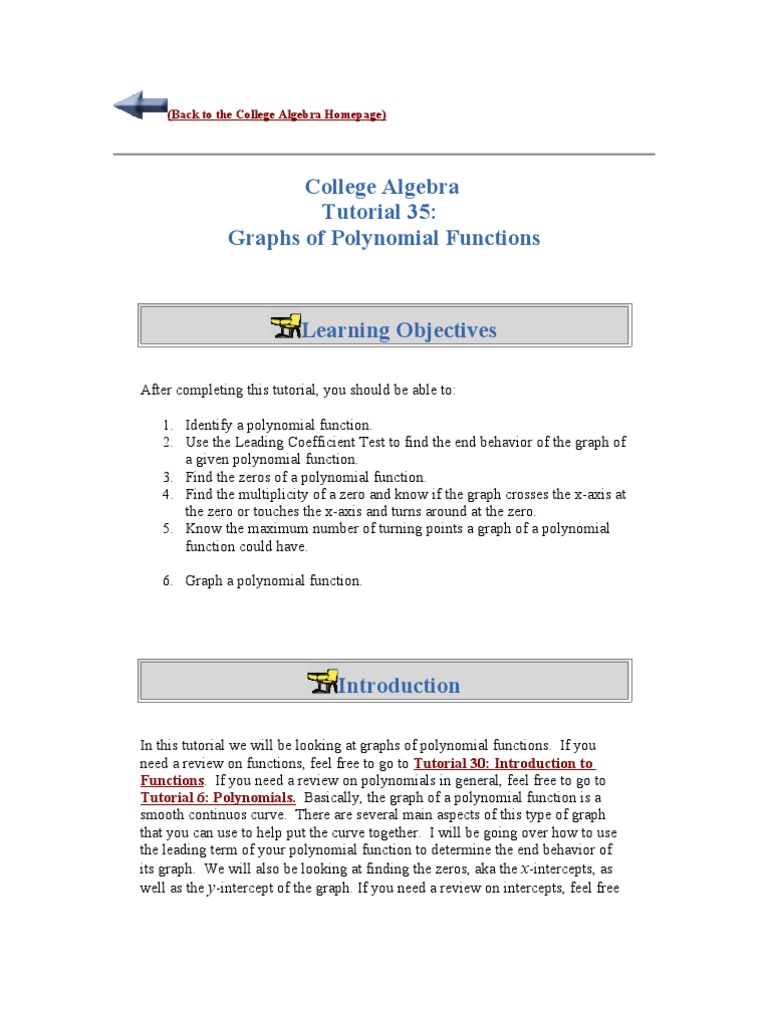 (Back to the College Algebra Homepage)

College Algebra
Tutorial 35:
Graphs of Polynomial Functions

Learning Objectives

After completing this tutorial, you should be able to:

1. Identify a polynomial function.
2. Use the Leading Coefficient Test to find the end behavior of the graph of a given polynomial function.
3. Find the zeros of a polynomial function.
4. Find the multiplicity of a zero and know if the graph crosses the x-axis at the zero or touches the x-axis and turns around at the zero.
5. Know the maximum number of turning points a graph of a polynomial function could have.

6. Graph a polynomial function.

Introduction

In this tutorial we will be looking at graphs of polynomial functions. If you need a review on functions, feel free to go to Tutorial 30: Introduction to Functions. If you need a review on polynomials in general, feel free to go to Tutorial 6: Polynomials. Basically, the graph of a polynomial function is a smooth continuos curve. There are several main aspects of this type of graph that you can use to help put the curve together. I will be going over how to use the leading term of your polynomial function to determine the end behavior of its graph. We will also be looking at finding the zeros, aka the $x$-intercepts, as well as the $y$-intercept of the graph. If you need a review on intercepts, feel free